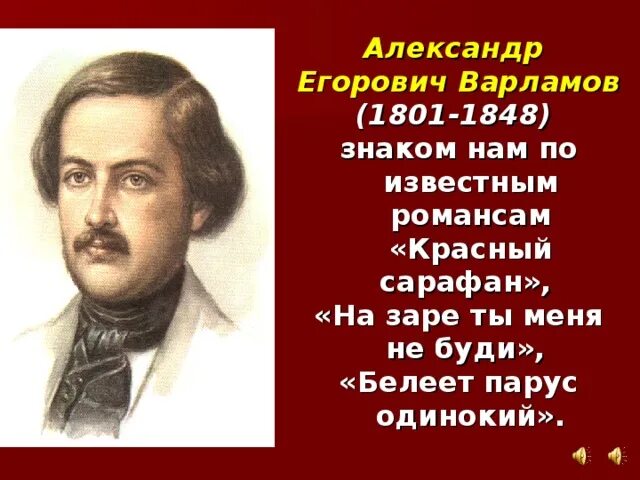 Александр Егорович Варламов (1801-1848) знаком нам по известным романсам «Красный сарафан», «На заре ты меня не буди», «Белеет парус одинокий».